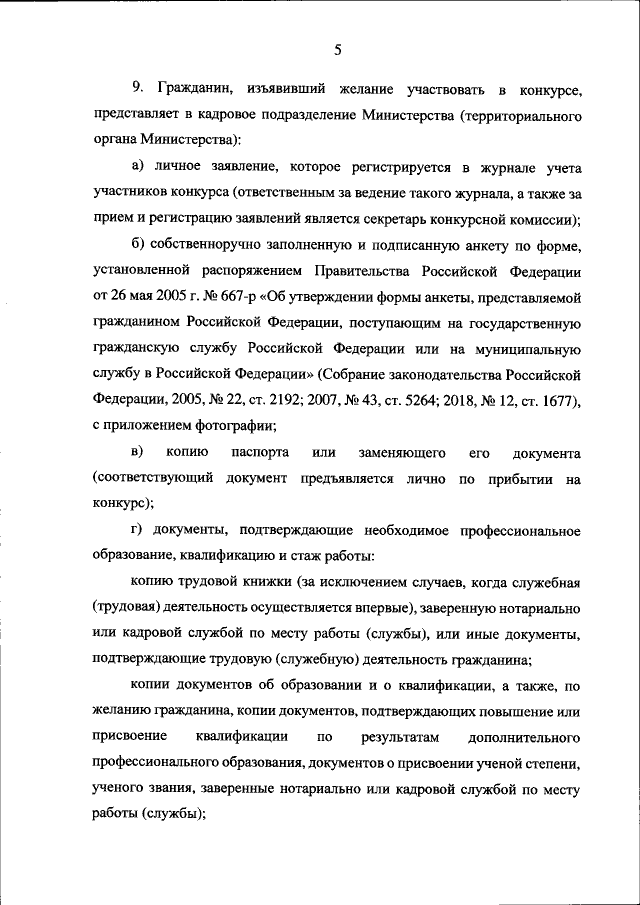 5

9. Гражданин, изъявивший желание участвовать в конкурсе, представляет в кадровое подразделение Министерства (территориального органа Министерства):

а) личное заявление, которое регистрируется в журнале учета участников конкурса (ответственным за ведение такого журнала, а также за прием и регистрацию заявлений является секретарь конкурсной комиссии);

б) собственноручно заполненную и подписанную анкету по форме, установленной распоряжением Правительства Российской Федерации от 26 мая 2005 г. № 667-р «Об утверждении формы анкеты, представляемой гражданином Российской Федерации, поступающим на государственную гражданскую службу Российской Федерации или на муниципальную службу в Российской Федерации» (Собрание законодательства Российской Федерации, 2005, № 22, ст. 2192; 2007, № 43, ст. 5264; 2018, № 12, ст. 1677), с приложением фотографии;

в) копию паспорта или заменяющего его документа (соответствующий документ предъявляется лично по прибытии на конкурс);

г) документы, подтверждающие необходимое профессиональное образование, квалификацию и стаж работы:

копию трудовой книжки (за исключением случаев, когда служебная (трудовая) деятельность осуществляется впервые), заверенную нотариально или кадровой службой по месту работы (службы), или иные документы, подтверждающие трудовую (служебную) деятельность гражданина;

копии документов об образовании и о квалификации, а также, по желанию гражданина, копии документов, подтверждающих повышение или присвоение квалификации по результатам дополнительного профессионального образования, документов о присвоении ученой степени, ученого звания, заверенные нотариально или кадровой службой по месту работы (службы);